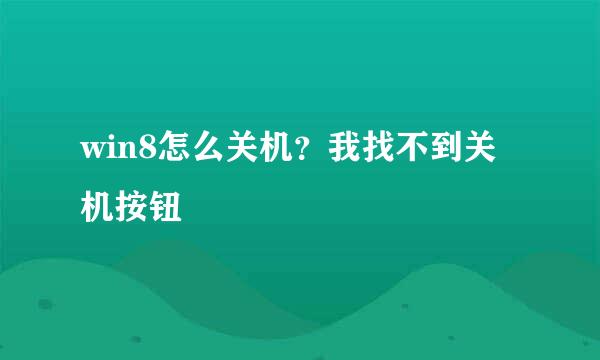 win8怎么关机？我找不到关机按钮